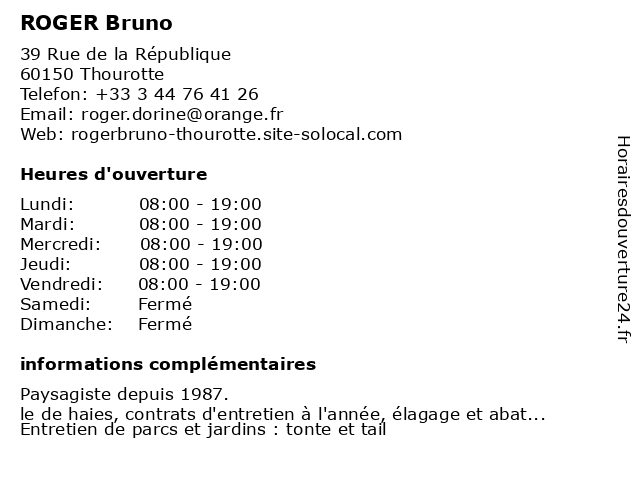 ROGER Bruno

39 Rue de la République
60150 Thourotte
Telefon: +33 3 44 76 41 26
Email: roger.dorine@orange.fr
Web: rogerbruno-thourotte.site-solocal.com

Heures d'ouverture

Lundi: 08:00 - 19:00
Mardi: 08:00 - 19:00
Mercredi: 08:00 - 19:00
Jeudi: 08:00 - 19:00
Vendredi: 08:00 - 19:00
Samedi: Fermé
Dimanche: Fermé

informations complémentaires

Paysagiste depuis 1987.
le de haies, contrats d'entretien à l'année, élagage et abat...
Entretien de parcs et jardins : tonte et tail

Horairesdouverture24.fr